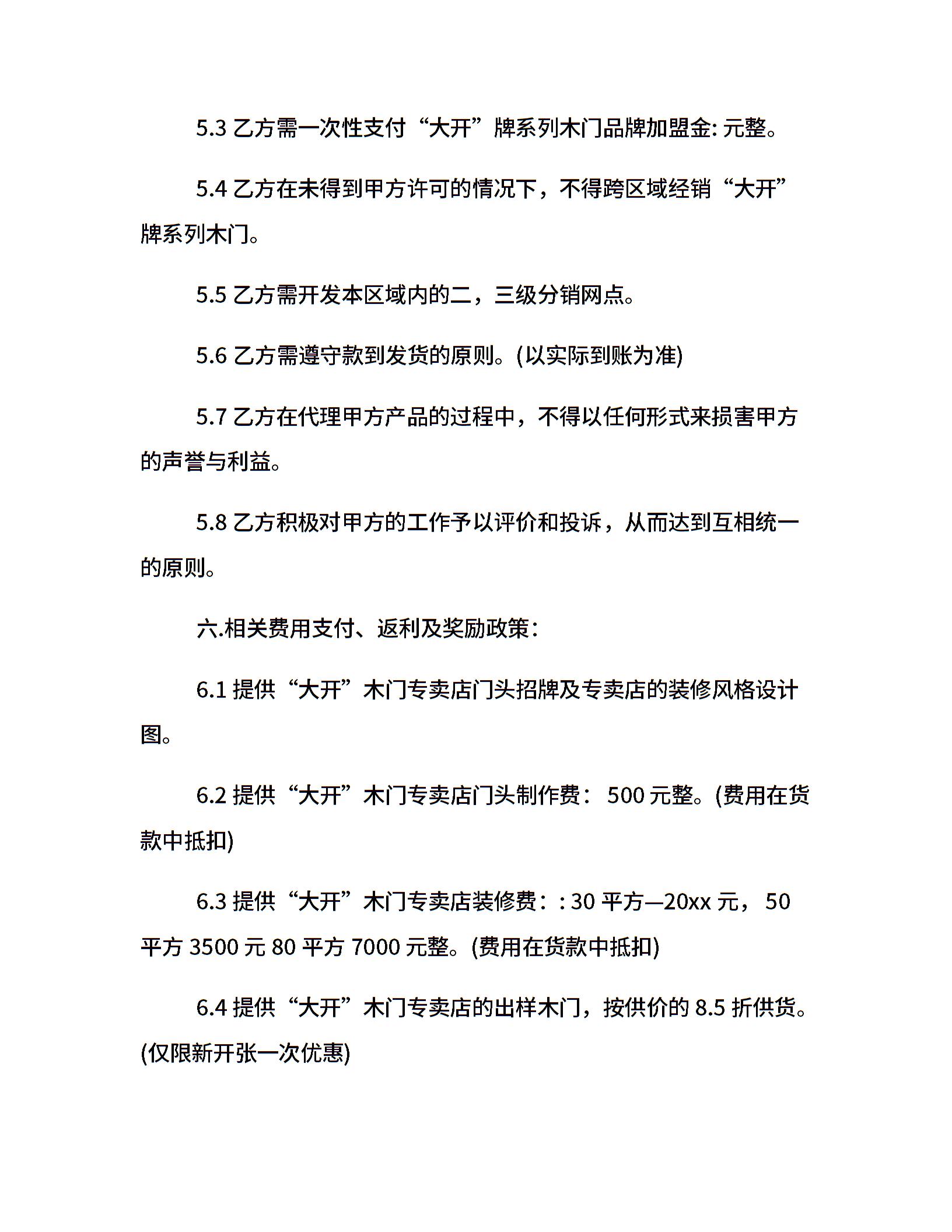 5.3 乙方需一次性支付“大开”牌系列木门品牌加盟金: 元整。

5.4 乙方在未得到甲方许可的情况下，不得跨区域经销“大开”牌系列木门。

5.5 乙方需开发本区域内的二，三级分销网点。

5.6 乙方需遵守款到发货的原则。(以实际到账为准)

5.7 乙方在代理甲方产品的过程中，不得以任何形式来损害甲方的声誉与利益。

5.8 乙方积极对甲方的工作予以评价和投诉，从而达到互相统一的原则。

六.相关费用支付、返利及奖励政策:

6.1 提供“大开”木门专卖店门头招牌及专卖店的装修风格设计图。

6.2 提供“大开”木门专卖店门头制作费： 500 元整。(费用在货款中抵扣)

6.3 提供“大开”木门专卖店装修费：: 30 平方—20xx 元， 50 平方 3500 元 80 平方 7000 元整。(费用在货款中抵扣)

6.4 提供“大开”木门专卖店的出样木门，按供价的 8.5 折供货。(仅限新开张一次优惠)